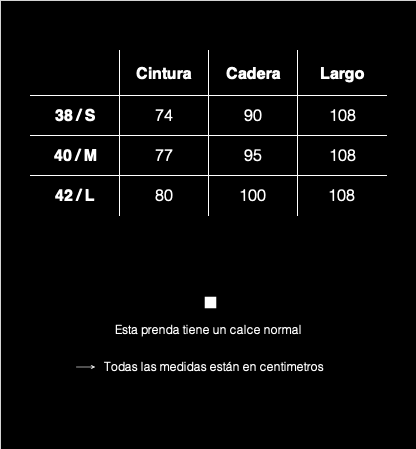 | | Cintura | Cadera | Largo |
|---|---|---|---|
| 38 / S | 74 | 90 | 108 |
| 40 / M | 77 | 95 | 108 |
| 42 / L | 80 | 100 | 108 |

Esta prenda tiene un calce normal

Todas las medidas están en centimetros